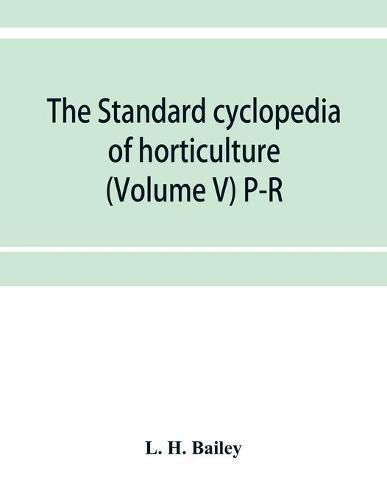 The Standard cyclopedia of horticulture (Volume V) P-R

L. H. Bailey